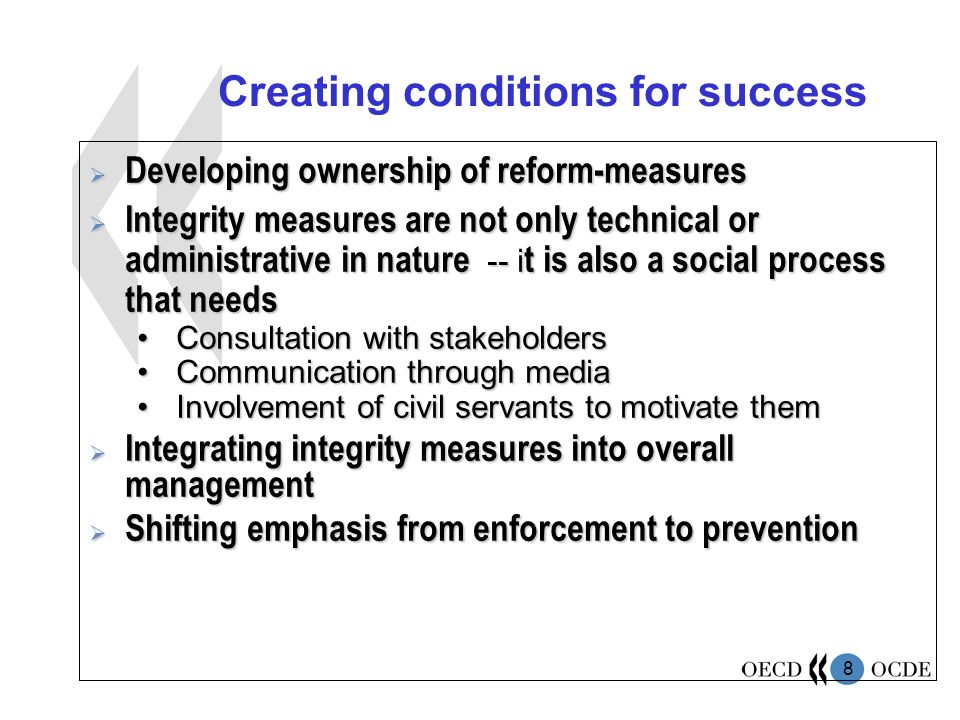 Creating conditions for success

➢ Developing ownership of reform-measures

➢ Integrity measures are not only technical or administrative in nature -- it is also a social process that needs
• Consultation with stakeholders
• Communication through media
• Involvement of civil servants to motivate them

➢ Integrating integrity measures into overall management

➢ Shifting emphasis from enforcement to prevention

OECD 8 OCDE